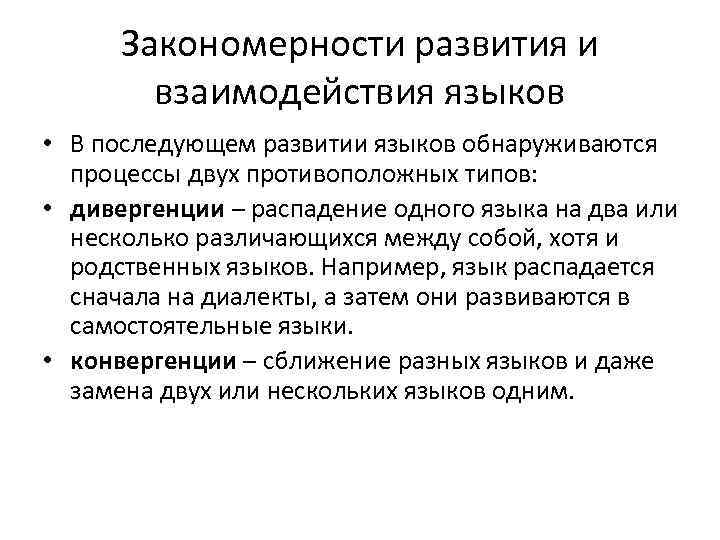 Закономерности развития и взаимодействия языков

• В последующем развитии языков обнаруживаются процессы двух противоположных типов:

• дивергенции – распадение одного языка на два или несколько различающихся между собой, хотя и родственных языков. Например, язык распадается сначала на диалекты, а затем они развиваются в самостоятельные языки.

• конвергенции – сближение разных языков и даже замена двух или нескольких языков одним.